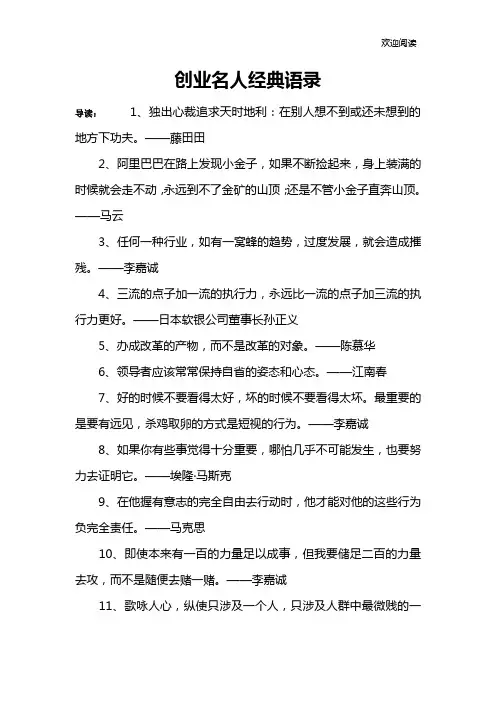 欢迎阅读

创业名人经典语录

导读： 1、独出心裁追求天时地利：在别人想不到或还未想到的地方下功夫。——藤田田

2、阿里巴巴在路上发现小金子，如果不断捡起来，身上装满的时候就会走不动，永远到不了金矿的山顶；还是不管小金子直奔山顶。——马云

3、任何一种行业，如有一窝蜂的趋势，过度发展，就会造成摧残。——李嘉诚

4、三流的点子加一流的执行力，永远比一流的点子加三流的执行力更好。——日本软银公司董事长孙正义

5、办成改革的产物，而不是改革的对象。——陈慕华

6、领导者应该常常保持自省的姿态和心态。——江南春

7、好的时候不要看得太好，坏的时候不要看得太坏。最重要的是要有远见，杀鸡取卵的方式是短视的行为。——李嘉诚

8、如果你有些事觉得十分重要，哪怕几乎不可能发生，也要努力去证明它。——埃隆·马斯克

9、在他握有意志的完全自由去行动时，他才能对他的这些行为负完全责任。——马克思

10、即使本来有一百的力量足以成事，但我要储足二百的力量去攻，而不是随便去赌一赌。——李嘉诚

11、歌咏人心，纵使只涉及一个人，只涉及人群中最微贱的一